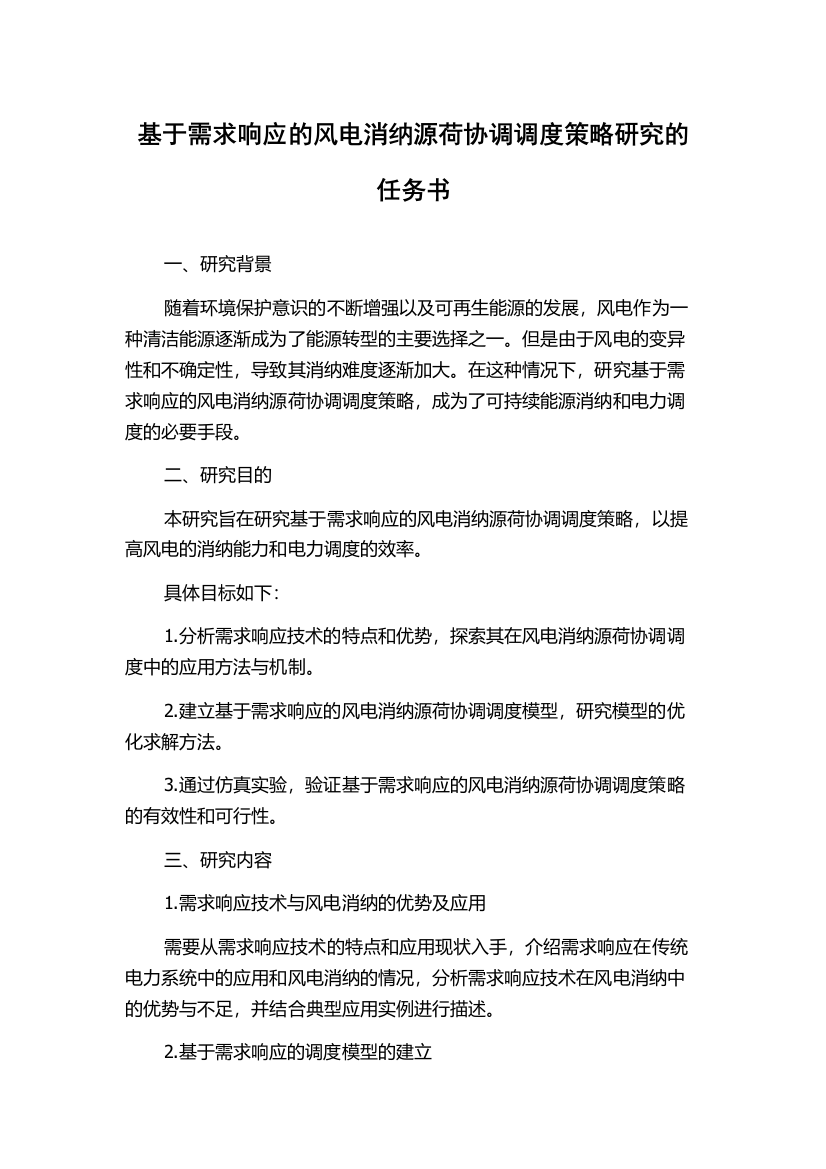 基于需求响应的风电消纳源荷协调调度策略研究的任务书

一、研究背景

随着环境保护意识的不断增强以及可再生能源的发展，风电作为一种清洁能源逐渐成为了能源转型的主要选择之一。但是由于风电的变异性和不确定性，导致其消纳难度逐渐加大。在这种情况下，研究基于需求响应的风电消纳源荷协调调度策略，成为了可持续能源消纳和电力调度的必要手段。

二、研究目的

本研究旨在研究基于需求响应的风电消纳源荷协调调度策略，以提高风电的消纳能力和电力调度的效率。

具体目标如下：

1.分析需求响应技术的特点和优势，探索其在风电消纳源荷协调调度中的应用方法与机制。

2.建立基于需求响应的风电消纳源荷协调调度模型，研究模型的优化求解方法。

3.通过仿真实验，验证基于需求响应的风电消纳源荷协调调度策略的有效性和可行性。

三、研究内容

1.需求响应技术与风电消纳的优势及应用

需要从需求响应技术的特点和应用现状入手，介绍需求响应在传统电力系统中的应用和风电消纳的情况，分析需求响应技术在风电消纳中的优势与不足，并结合典型应用实例进行描述。

2.基于需求响应的调度模型的建立